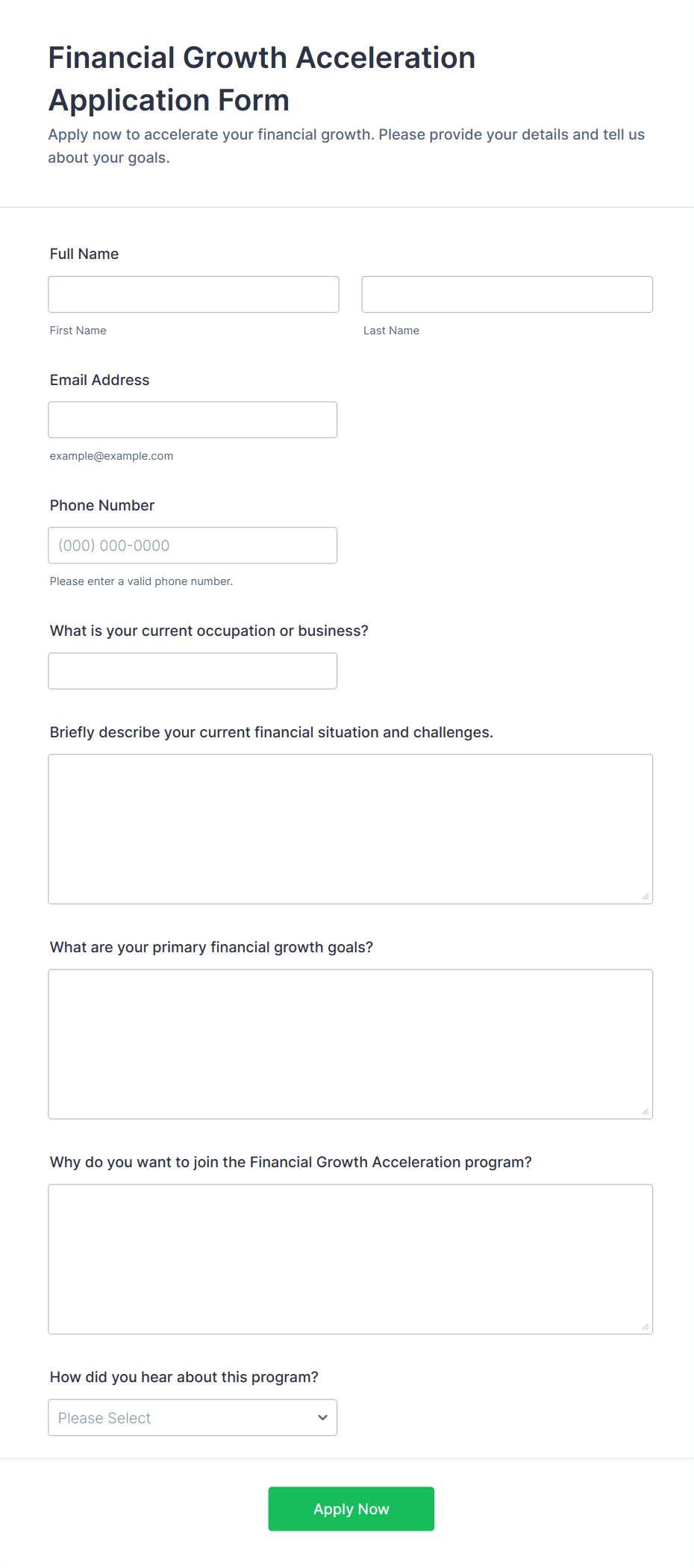 Financial Growth Acceleration Application Form

Apply now to accelerate your financial growth. Please provide your details and tell us about your goals.

Full Name

First Name

Last Name

Email Address

example@example.com

Phone Number

(000) 000-0000

Please enter a valid phone number.

What is your current occupation or business?

Briefly describe your current financial situation and challenges.

What are your primary financial growth goals?

Why do you want to join the Financial Growth Acceleration program?

How did you hear about this program?

Please Select

Apply Now